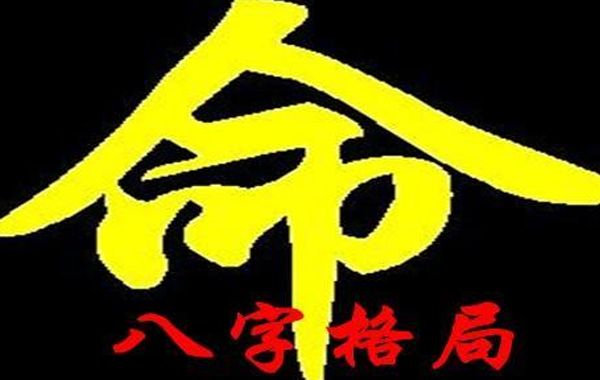 命
八字格局